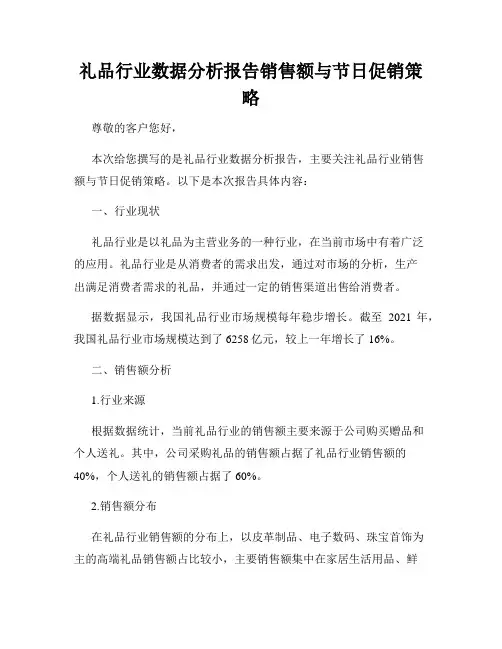 礼品行业数据分析报告销售额与节日促销策略

尊敬的客户您好，

本次给您撰写的是礼品行业数据分析报告，主要关注礼品行业销售额与节日促销策略。以下是本次报告具体内容：

一、行业现状

礼品行业是以礼品为主营业务的一种行业，在当前市场中有着广泛的应用。礼品行业是从消费者的需求出发，通过对市场的分析，生产出满足消费者需求的礼品，并通过一定的销售渠道出售给消费者。

据数据显示，我国礼品行业市场规模每年稳步增长。截至 2021 年，我国礼品行业市场规模达到了 6258 亿元，较上一年增长了 16%。

二、销售额分析

1.行业来源

根据数据统计，当前礼品行业的销售额主要来源于公司购买赠品和个人送礼。其中，公司采购礼品的销售额占据了礼品行业销售额的 40%，个人送礼的销售额占据了 60%。

2.销售额分布

在礼品行业销售额的分布上，以皮革制品、电子数码、珠宝首饰为主的高端礼品销售额占比较小，主要销售额集中在家居生活用品、鲜